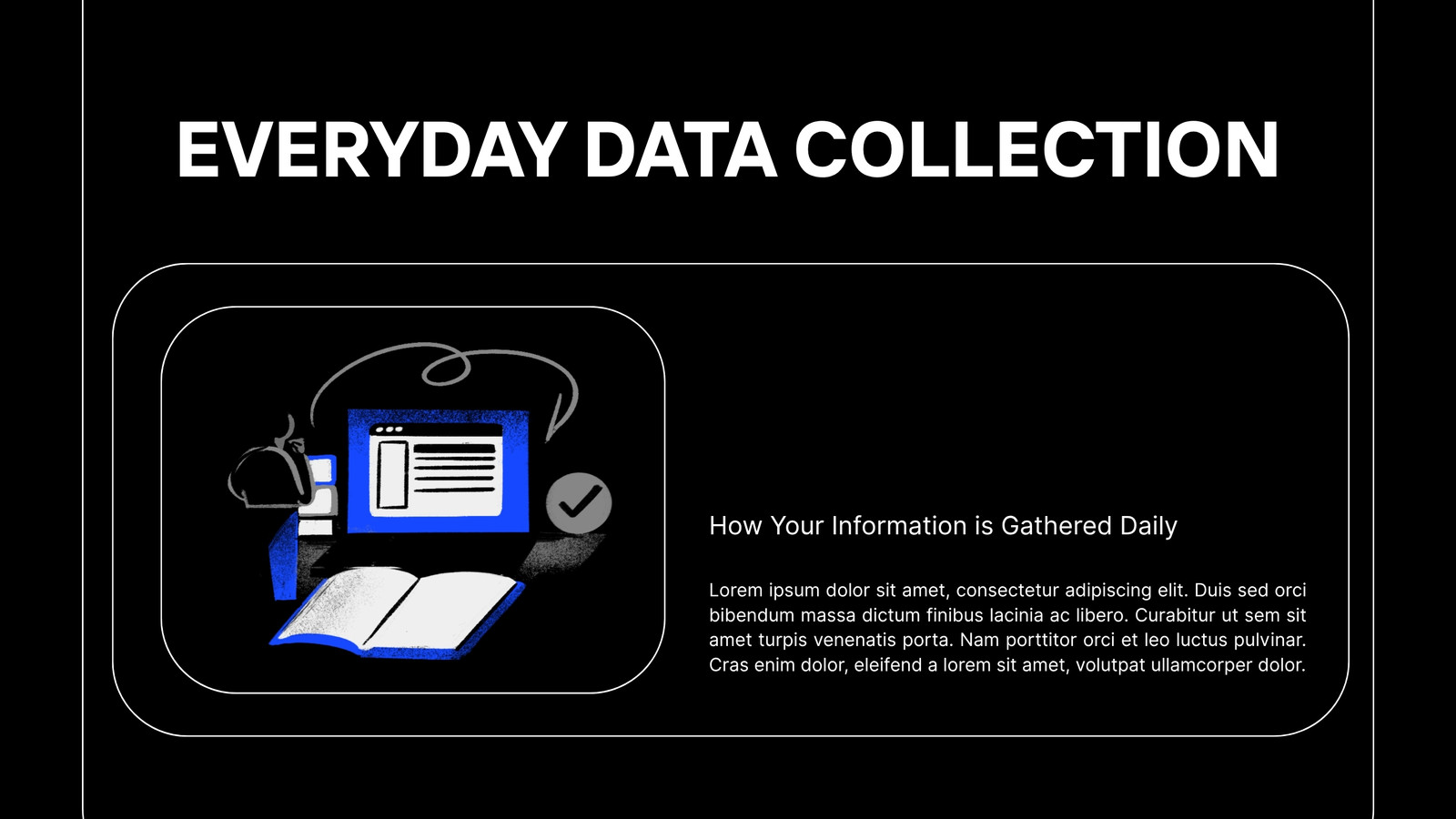 EVERYDAY DATA COLLECTION

How Your Information is Gathered Daily

Lorem ipsum dolor sit amet, consectetur adipiscing elit. Duis sed orci bibendum massa dictum finibus lacinia ac libero. Curabitur ut sem sit amet turpis venenatis porta. Nam porttitor orci et leo luctus pulvinar. Cras enim dolor, eleifend a lorem sit amet, volutpat ullamcorper dolor.